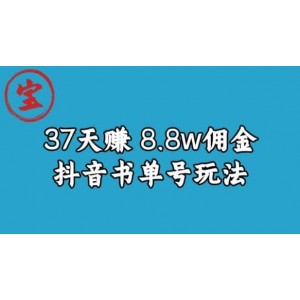 宝

37天赚 8.8w佣金
抖音书单号玩法